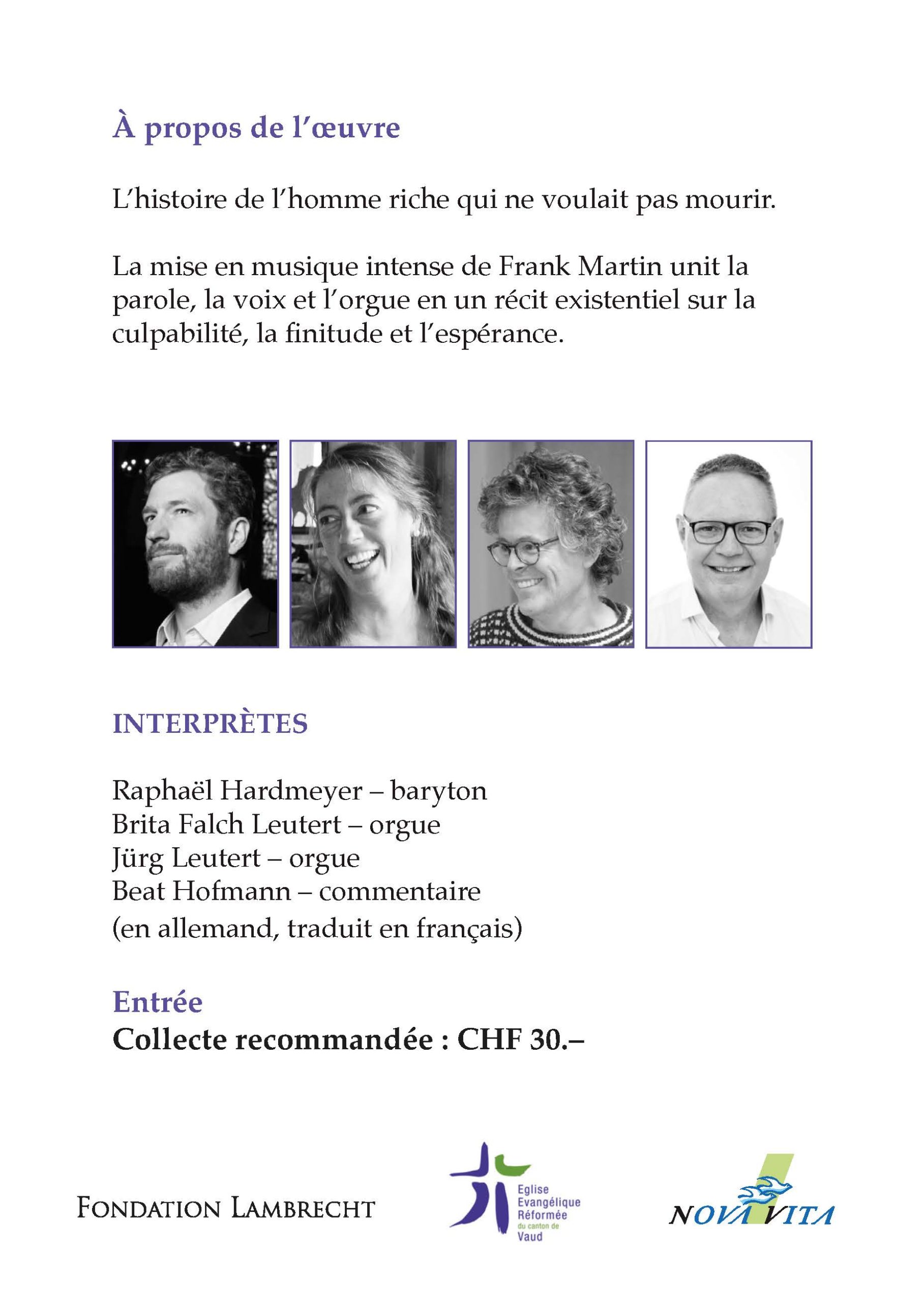 À propos de l'œuvre

L'histoire de l'homme riche qui ne voulait pas mourir.

La mise en musique intense de Frank Martin unit la parole, la voix et l'orgue en un récit existentiel sur la culpabilité, la finitude et l'espérance.

INTERPRÈTES

Raphaël Hardmeyer – baryton
Brita Falch Leutert – orgue
Jürg Leutert – orgue
Beat Hofmann – commentaire
(en allemand, traduit en français)

Entrée
Collecte recommandée : CHF 30.–

FONDATION LAMBRECHT

Eglise
Evangélique
Réformée
du canton de
Vaud

NOVA VITA